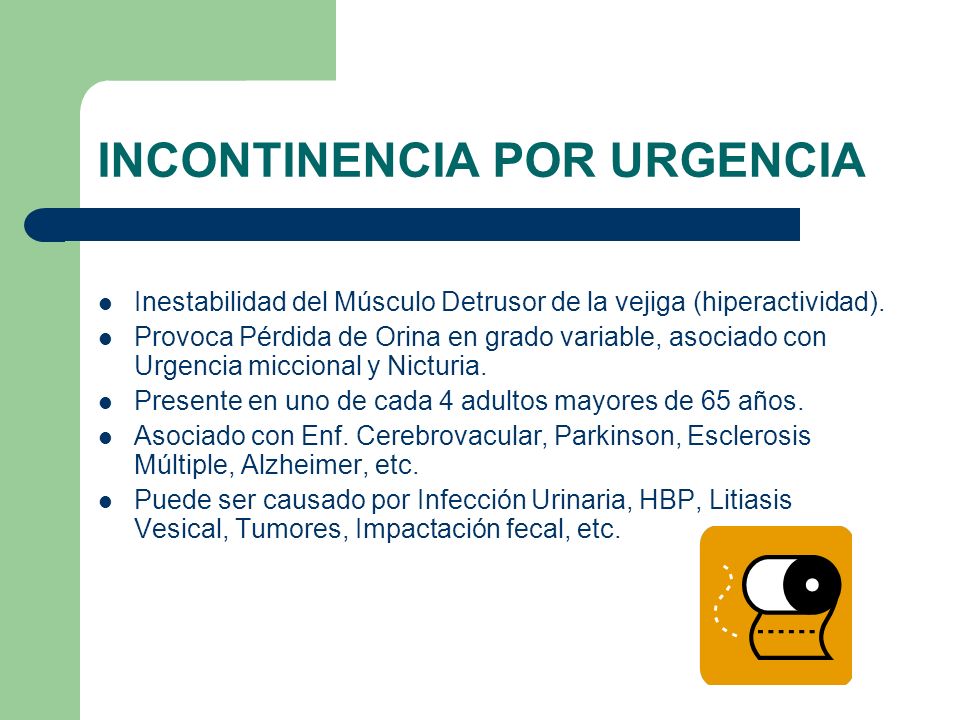 INCONTINENCIA POR URGENCIA

- Inestabilidad del Músculo Detrusor de la vejiga (hiperactividad).
- Provoca Pérdida de Orina en grado variable, asociado con Urgencia miccional y Nicturia.
- Presente en uno de cada 4 adultos mayores de 65 años.
- Asociado con Enf. Cerebrovacular, Parkinson, Esclerosis Múltiple, Alzheimer, etc.
- Puede ser causado por Infección Urinaria, HBP, Litiasis Vesical, Tumores, Impactación fecal, etc.